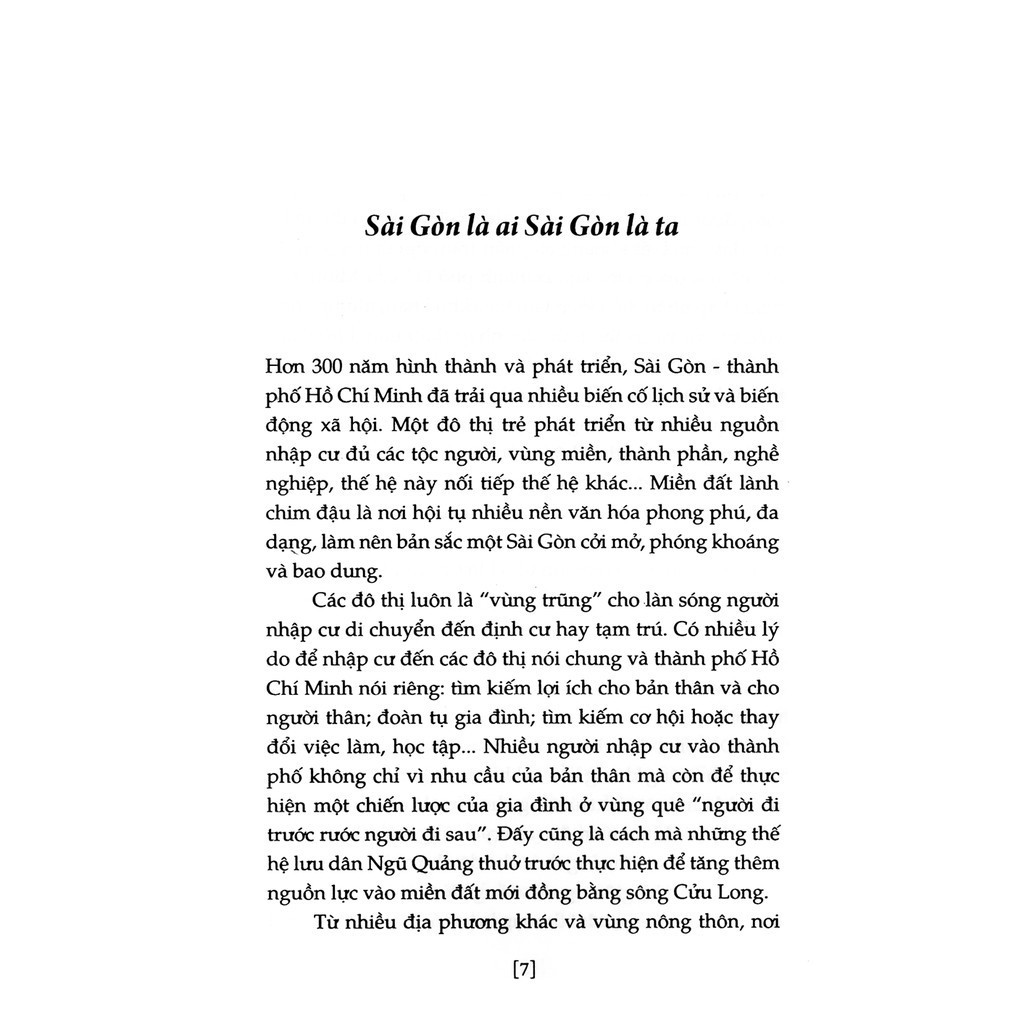 Sài Gòn là ai Sài Gòn là ta

Hơn 300 năm hình thành và phát triển, Sài Gòn - thành phố Hồ Chí Minh đã trải qua nhiều biến cố lịch sử và biến động xã hội. Một đô thị trẻ phát triển từ nhiều nguồn nhập cư đủ các tộc người, vùng miền, thành phần, nghề nghiệp, thế hệ này nối tiếp thế hệ khác... Miền đất lành chim đậu là nơi hội tụ nhiều nền văn hóa phong phú, đa dạng, làm nên bản sắc một Sài Gòn cởi mở, phóng khoáng và bao dung.

Các đô thị luôn là "vùng trũng" cho làn sóng người nhập cư di chuyển đến định cư hay tạm trú. Có nhiều lý do để nhập cư đến các đô thị nói chung và thành phố Hồ Chí Minh nói riêng: tìm kiếm lợi ích cho bản thân và cho người thân; đoàn tụ gia đình; tìm kiếm cơ hội hoặc thay đổi việc làm, học tập... Nhiều người nhập cư vào thành phố không chỉ vì nhu cầu của bản thân mà còn để thực hiện một chiến lược của gia đình ở vùng quê "người đi trước rước người đi sau". Đấy cũng là cách mà những thế hệ lưu dân Ngũ Quảng thuở trước thực hiện để tăng thêm nguồn lực vào miền đất mới đồng bằng sông Cửu Long.

Từ nhiều địa phương khác và vùng nông thôn, nơi

[7]